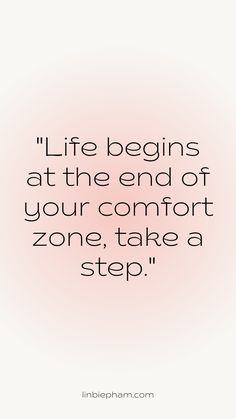 "Life begins at the end of your comfort zone, take a step."

linbiepham.com